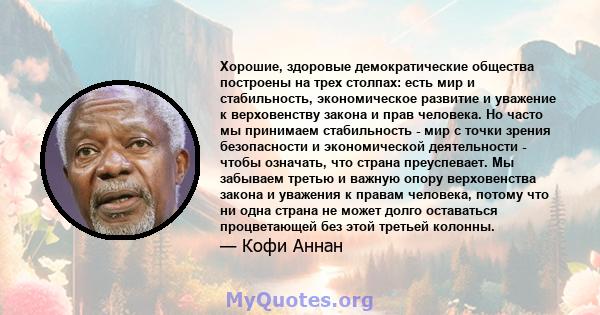 Хорошие, здоровые демократические общества построены на трех столпах: есть мир и стабильность, экономическое развитие и уважение к верховенству закона и прав человека. Но часто мы принимаем стабильность - мир с точки зрения безопасности и экономической деятельности - чтобы означать, что страна преуспевает. Мы забываем третью и важную опору верховенства закона и уважения к правам человека, потому что ни одна страна не может долго оставаться процветающей без этой третьей колонны.
— Кофи Аннан

MyQuotes.org